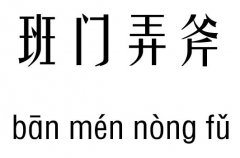 班门弄斧

bān mén nòng fǔ